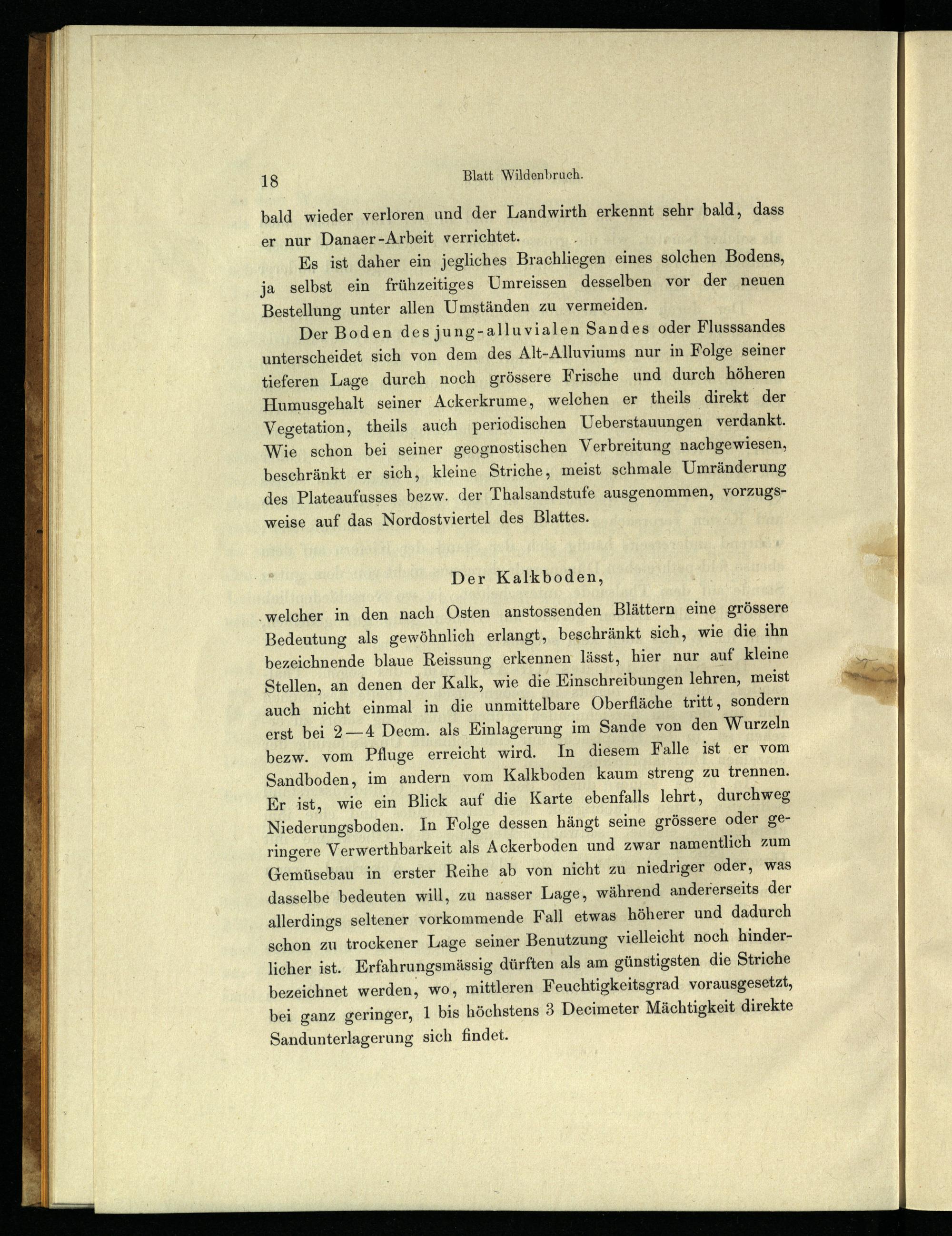 18 Blatt Wildenbruch.

bald wieder verloren und der Landwirth erkennt sehr bald, dass er nur Danaer-Arbeit verrichtet.

Es ist daher ein jegliches Brachliegen eines solchen Bodens, ja selbst ein frühzeitiges Umreissen desselben vor der neuen Bestellung unter allen Umständen zu vermeiden.

Der Boden des jung-alluvialen Sandes oder Flusssandes unterscheidet sich von dem des Alt-Alluviums nur in Folge seiner tieferen Lage durch noch grössere Frische und durch höheren Humusgehalt seiner Ackerkrume, welchen er theils direkt der Vegetation, theils auch periodischen Ueberstauungen verdankt. Wie schon bei seiner geognostischen Verbreitung nachgewiesen, beschränkt er sich, kleine Striche, meist schmale Umränderung des Plateaufusses bezw. der Thalsandstufe ausgenommen, vorzugsweise auf das Nordostviertel des Blattes.

Der Kalkboden,

welcher in den nach Osten anstossenden Blättern eine grössere Bedeutung als gewöhnlich erlangt, beschränkt sich, wie die ihn bezeichnende blaue Reissung erkennen lässt, hier nur auf kleine Stellen, an denen der Kalk, wie die Einschreibungen lehren, meist auch nicht einmal in die unmittelbare Oberfläche tritt, sondern erst bei 2—4 Decm. als Einlagerung im Sande von den Wurzeln bezw. vom Pfluge erreicht wird. In diesem Falle ist er vom Sandboden, im andern vom Kalkboden kaum streng zu trennen. Er ist, wie ein Blick auf die Karte ebenfalls lehrt, durchweg Niederungsboden. In Folge dessen hängt seine grössere oder geringere Verwerthbarkeit als Ackerboden und zwar namentlich zum Gemüsebau in erster Reihe ab von nicht zu niedriger oder, was dasselbe bedeuten will, zu nasser Lage, während andererseits der allerdings seltener vorkommende Fall etwas höherer und dadurch schon zu trockener Lage seiner Benutzung vielleicht noch hinderlicher ist. Erfahrungsmässig dürften als am günstigsten die Striche bezeichnet werden, wo, mittleren Feuchtigkeitsgrad vorausgesetzt, bei ganz geringer, 1 bis höchstens 3 Decimeter Mächtigkeit direkte Sandunterlagerung sich findet.